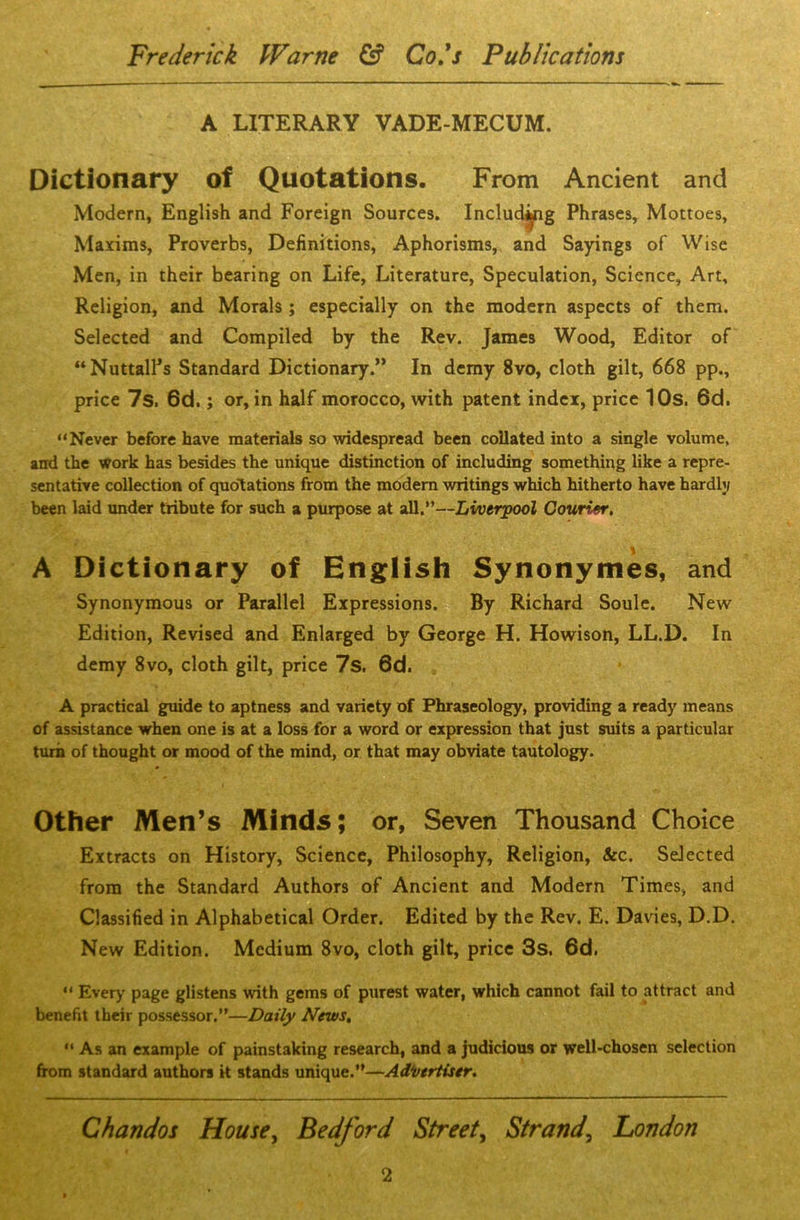 Frederick Warne & Co.'s Publications

A LITERARY VADE-MECUM.

Dictionary of Quotations. From Ancient and Modern, English and Foreign Sources. Including Phrases, Mottoes, Maxims, Proverbs, Definitions, Aphorisms, and Sayings of Wise Men, in their bearing on Life, Literature, Speculation, Science, Art, Religion, and Morals; especially on the modern aspects of them. Selected and Compiled by the Rev. James Wood, Editor of "Nuttall's Standard Dictionary." In demy 8vo, cloth gilt, 668 pp., price 7s. 6d.; or, in half morocco, with patent index, price 10s. 6d.

"Never before have materials so widespread been collated into a single volume, and the work has besides the unique distinction of including something like a representative collection of quotations from the modern writings which hitherto have hardly been laid under tribute for such a purpose at all."—Liverpool Courier.

A Dictionary of English Synonymes, and Synonymous or Parallel Expressions. By Richard Soule. New Edition, Revised and Enlarged by George H. Howison, LL.D. In demy 8vo, cloth gilt, price 7s. 6d.

A practical guide to aptness and variety of Phraseology, providing a ready means of assistance when one is at a loss for a word or expression that just suits a particular turn of thought or mood of the mind, or that may obviate tautology.

Other Men's Minds; or, Seven Thousand Choice Extracts on History, Science, Philosophy, Religion, &c. Selected from the Standard Authors of Ancient and Modern Times, and Classified in Alphabetical Order. Edited by the Rev. E. Davies, D.D. New Edition. Medium 8vo, cloth gilt, price 3s. 6d.

"Every page glistens with gems of purest water, which cannot fail to attract and benefit their possessor."—Daily News.

"As an example of painstaking research, and a judicious or well-chosen selection from standard authors it stands unique."—Advertiser.

Chandos House, Bedford Street, Strand, London

2